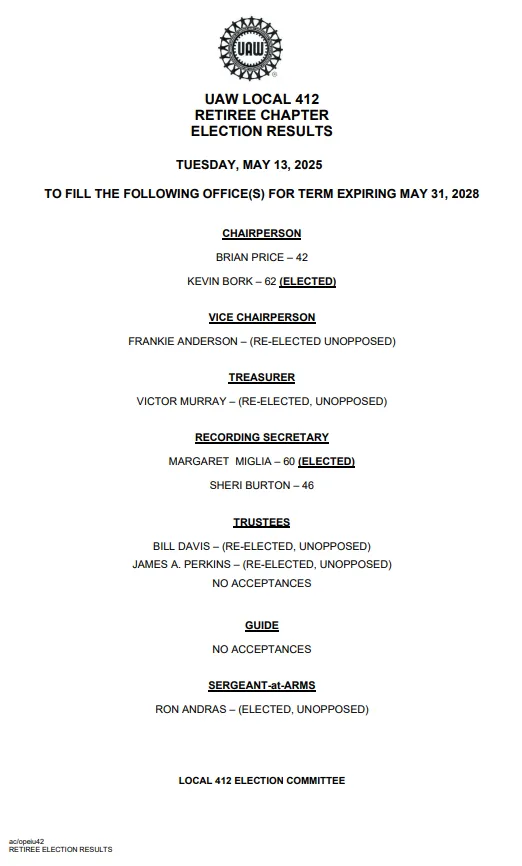 UAW

UAW LOCAL 412
RETIREE CHAPTER
ELECTION RESULTS

TUESDAY, MAY 13, 2025

TO FILL THE FOLLOWING OFFICE(S) FOR TERM EXPIRING MAY 31, 2028

CHAIRPERSON

BRIAN PRICE – 42

KEVIN BORK – 62 (ELECTED)

VICE CHAIRPERSON

FRANKIE ANDERSON – (RE-ELECTED UNOPPOSED)

TREASURER

VICTOR MURRAY – (RE-ELECTED, UNOPPOSED)

RECORDING SECRETARY

MARGARET MIGLIA – 60 (ELECTED)

SHERI BURTON – 46

TRUSTEES

BILL DAVIS – (RE-ELECTED, UNOPPOSED)
JAMES A. PERKINS – (RE-ELECTED, UNOPPOSED)
NO ACCEPTANCES

GUIDE

NO ACCEPTANCES

SERGEANT-at-ARMS

RON ANDRAS – (ELECTED, UNOPPOSED)

LOCAL 412 ELECTION COMMITTEE

ac/opeiu42
RETIREE ELECTION RESULTS